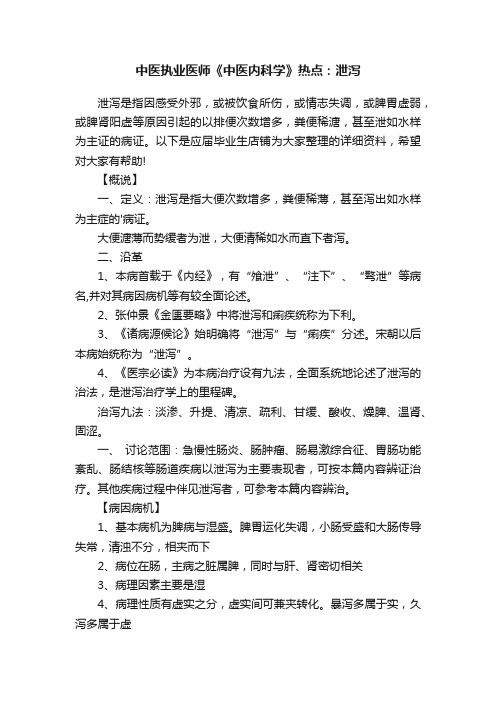 中医执业医师《中医内科学》热点：泄泻

泄泻是指因感受外邪，或被饮食所伤，或情志失调，或脾胃虚弱，或脾肾阳虚等原因引起的以排便次数增多，粪便稀溏，甚至泄如水样为主证的病证。以下是应届毕业生店铺为大家整理的详细资料，希望对大家有帮助!

【概说】

一、定义：泄泻是指大便次数增多，粪便稀薄，甚至泻出如水样为主症的'病证。

大便溏薄而势缓者为泄，大便清稀如水而直下者泻。

二、沿革

1、本病首载于《内经》，有“飧泄”、“注下”、“骛泄”等病名,并对其病因病机等有较全面论述。

2、张仲景《金匮要略》中将泄泻和痢疾统称为下利。

3、《诸病源候论》始明确将“泄泻”与“痢疾”分述。宋朝以后本病始统称为“泄泻”。

4、《医宗必读》为本病治疗设有九法，全面系统地论述了泄泻的治法，是泄泻治疗学上的里程碑。

治泻九法：淡渗、升提、清凉、疏利、甘缓、酸收、燥脾、温肾、固涩。

一、 讨论范围：急慢性肠炎、肠肿瘤、肠易激综合征、胃肠功能紊乱、肠结核等肠道疾病以泄泻为主要表现者，可按本篇内容辨证治疗。其他疾病过程中伴见泄泻者，可参考本篇内容辨治。

【病因病机】

1、基本病机为脾病与湿盛。脾胃运化失调，小肠受盛和大肠传导失常，清浊不分，相夹而下

2、病位在肠，主病之脏属脾，同时与肝、肾密切相关

3、病理因素主要是湿

4、病理性质有虚实之分，虚实间可兼夹转化。暴泻多属于实，久泻多属于虚